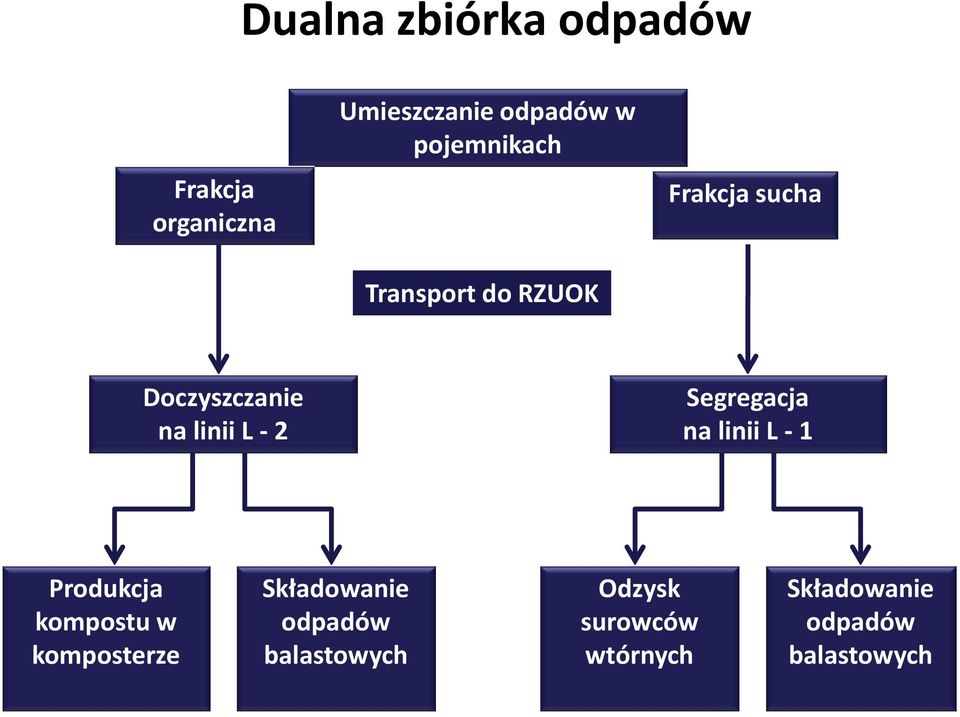 Dualna zbiórka odpadów

Umieszczanie odpadów w pojemnikach

Frakcja organiczna

Frakcja sucha

Transport do RZUOK

Doczyszczanie na linii L - 2

Segregacja na linii L - 1

Produkcja kompostu w komposterze

Składowanie odpadów balastowych

Odzysk surowców wtórnych

Składowanie odpadów balastowych